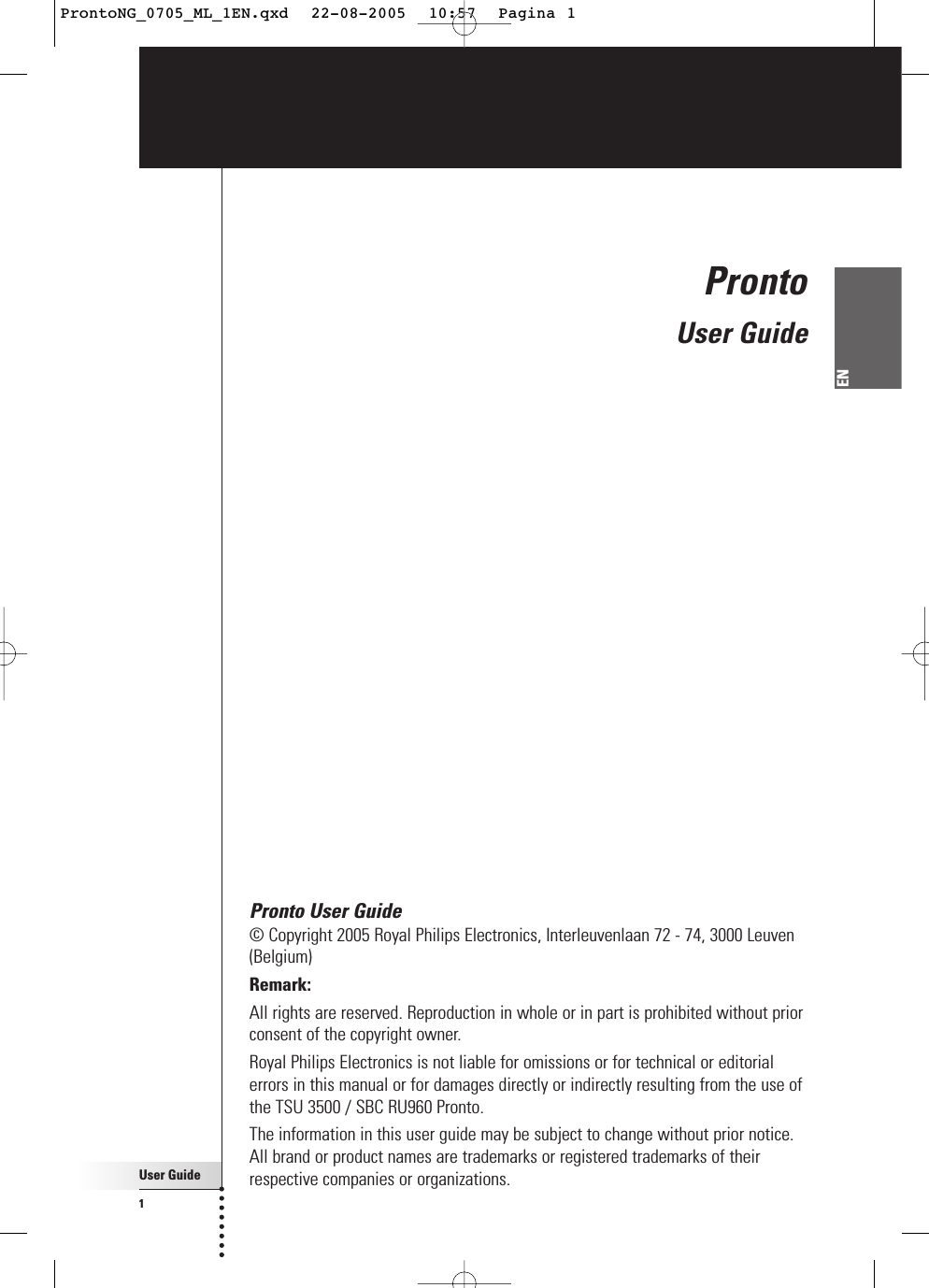 ProntoNG_0705_ML_1EN.qxd 22-08-2005 10:57 Pagina 1

Pronto
User Guide

EN

Pronto User Guide
© Copyright 2005 Royal Philips Electronics, Interleuvenlaan 72 - 74, 3000 Leuven (Belgium)

Remark:

All rights are reserved. Reproduction in whole or in part is prohibited without prior consent of the copyright owner.

Royal Philips Electronics is not liable for omissions or for technical or editorial errors in this manual or for damages directly or indirectly resulting from the use of the TSU 3500 / SBC RU960 Pronto.

The information in this user guide may be subject to change without prior notice. All brand or product names are trademarks or registered trademarks of their respective companies or organizations.

User Guide
1